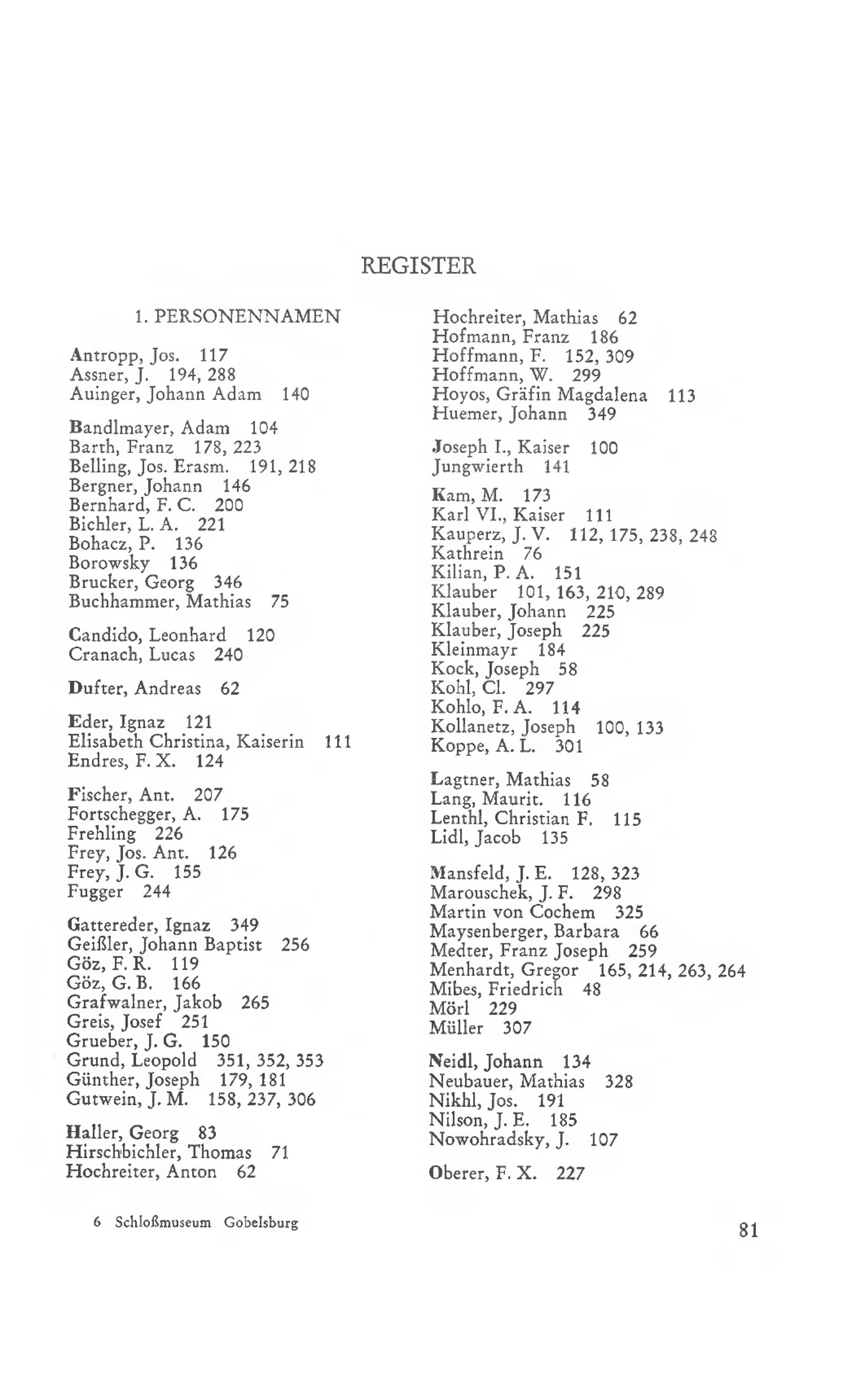 REGISTER

1. PERSONENNAMEN

Antropp, Jos. 117
Assner, J. 194, 288
Auinger, Johann Adam 140

Bandlmayer, Adam 104
Barth, Franz 178, 223
Belling, Jos. Erasm. 191, 218
Bergner, Johann 146
Bernhard, F. C. 200
Bichler, L. A. 221
Bohacz, P. 136
Borowsky 136
Brucker, Georg 346
Buchhammer, Mathias 75

Candido, Leonhard 120
Cranach, Lucas 240

Dufter, Andreas 62

Eder, Ignaz 121
Elisabeth Christina, Kaiserin 111
Endres, F. X. 124

Fischer, Ant. 207
Fortschegger, A. 175
Frehling 226
Frey, Jos. Ant. 126
Frey, J. G. 155
Fugger 244

Gattereder, Ignaz 349
Geißler, Johann Baptist 256
Göz, F. R. 119
Göz, G. B. 166
Grafwalner, Jakob 265
Greis, Josef 251
Grueber, J. G. 150
Grund, Leopold 351, 352, 353
Günther, Joseph 179, 181
Gutwein, J. M. 158, 237, 306

Haller, Georg 83
Hirschbichler, Thomas 71
Hochreiter, Anton 62

Hochreiter, Mathias 62
Hofmann, Franz 186
Hoffmann, F. 152, 309
Hoffmann, W. 299
Hoyos, Gräfin Magdalena 113
Huemer, Johann 349

Joseph I., Kaiser 100
Jungwierth 141

Kam, M. 173
Karl VI., Kaiser 111
Kauperz, J. V. 112, 175, 238, 248
Kathrein 76
Kilian, P. A. 151
Klauber 101, 163, 210, 289
Klauber, Johann 225
Klauber, Joseph 225
Kleinmayr 184
Kock, Joseph 58
Kohl, Cl. 297
Kohlo, F. A. 114
Kollanetz, Joseph 100, 133
Koppe, A. L. 301

Lagtner, Mathias 58
Lang, Maurit. 116
Lenthl, Christian F. 115
Lidl, Jacob 135

Mansfeld, J. E. 128, 323
Marouschek, J. F. 298
Martin von Cochem 325
Maysenberger, Barbara 66
Medter, Franz Joseph 259
Menhardt, Gregor 165, 214, 263, 264
Mibes, Friedrich 48
Mörl 229
Müller 307

Neidl, Johann 134
Neubauer, Mathias 328
Nikhl, Jos. 191
Nilson, J. E. 185
Nowohradsky, J. 107

Oberer, F. X. 227

6 Schloßmuseum Gobelsburg

81